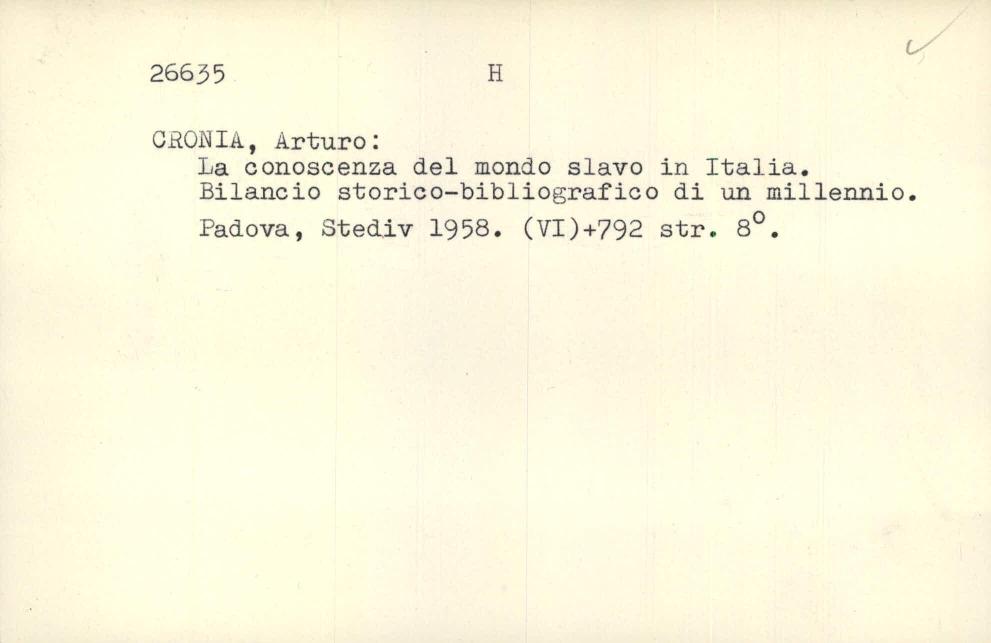 26635 H

CRONIA, Arturo:
La conoscenza del mondo slavo in Italia.
Bilancio storico-bibliografico di un millennio.
Padova, Stediv 1958. (VI)+792 str. 8°.